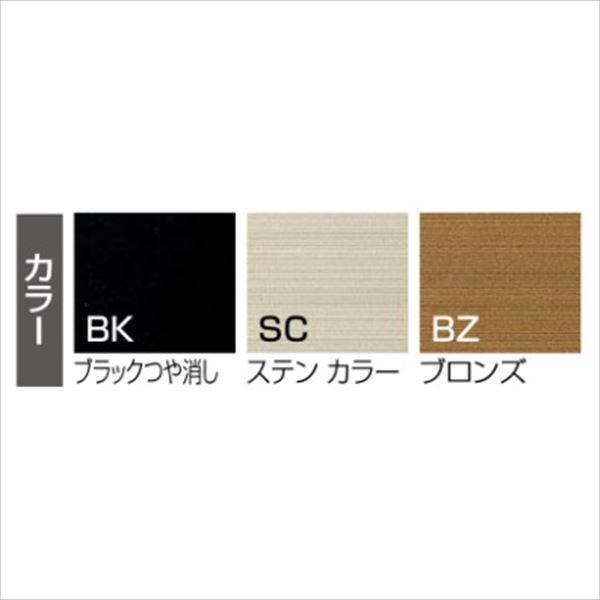 カラー

BK
ブラックつや消し

SC
ステン カラー

BZ
ブロンズ